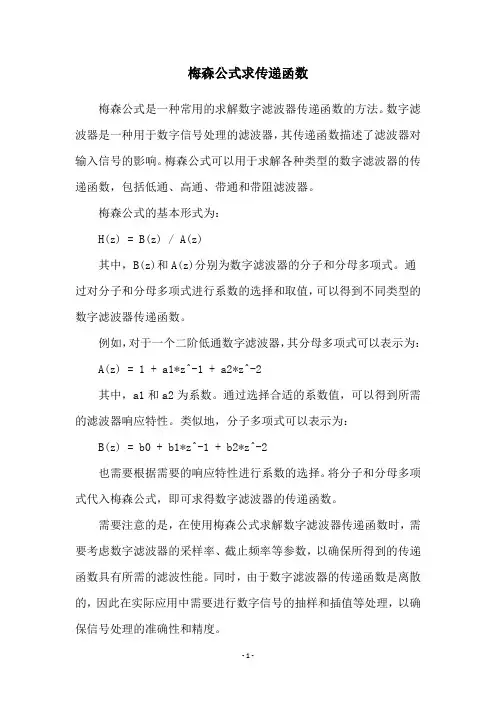 梅森公式求传递函数

梅森公式是一种常用的求解数字滤波器传递函数的方法。数字滤波器是一种用于数字信号处理的滤波器，其传递函数描述了滤波器对输入信号的影响。梅森公式可以用于求解各种类型的数字滤波器的传递函数，包括低通、高通、带通和带阻滤波器。

梅森公式的基本形式为：

H(z) = B(z) / A(z)

其中，B(z)和A(z)分别为数字滤波器的分子和分母多项式。通过对分子和分母多项式进行系数的选择和取值，可以得到不同类型的数字滤波器传递函数。

例如，对于一个二阶低通数字滤波器，其分母多项式可以表示为：

A(z) = 1 + a1*z^-1 + a2*z^-2

其中，a1 和 a2 为系数。通过选择合适的系数值，可以得到所需的滤波器响应特性。类似地，分子多项式可以表示为：

B(z) = b0 + b1*z^-1 + b2*z^-2

也需要根据需要的响应特性进行系数的选择。将分子和分母多项式代入梅森公式，即可求得数字滤波器的传递函数。

需要注意的是，在使用梅森公式求解数字滤波器传递函数时，需要考虑数字滤波器的采样率、截止频率等参数，以确保所得到的传递函数具有所需的滤波性能。同时，由于数字滤波器的传递函数是离散的，因此在实际应用中需要进行数字信号的抽样和插值等处理，以确保信号处理的准确性和精度。

- 1 -